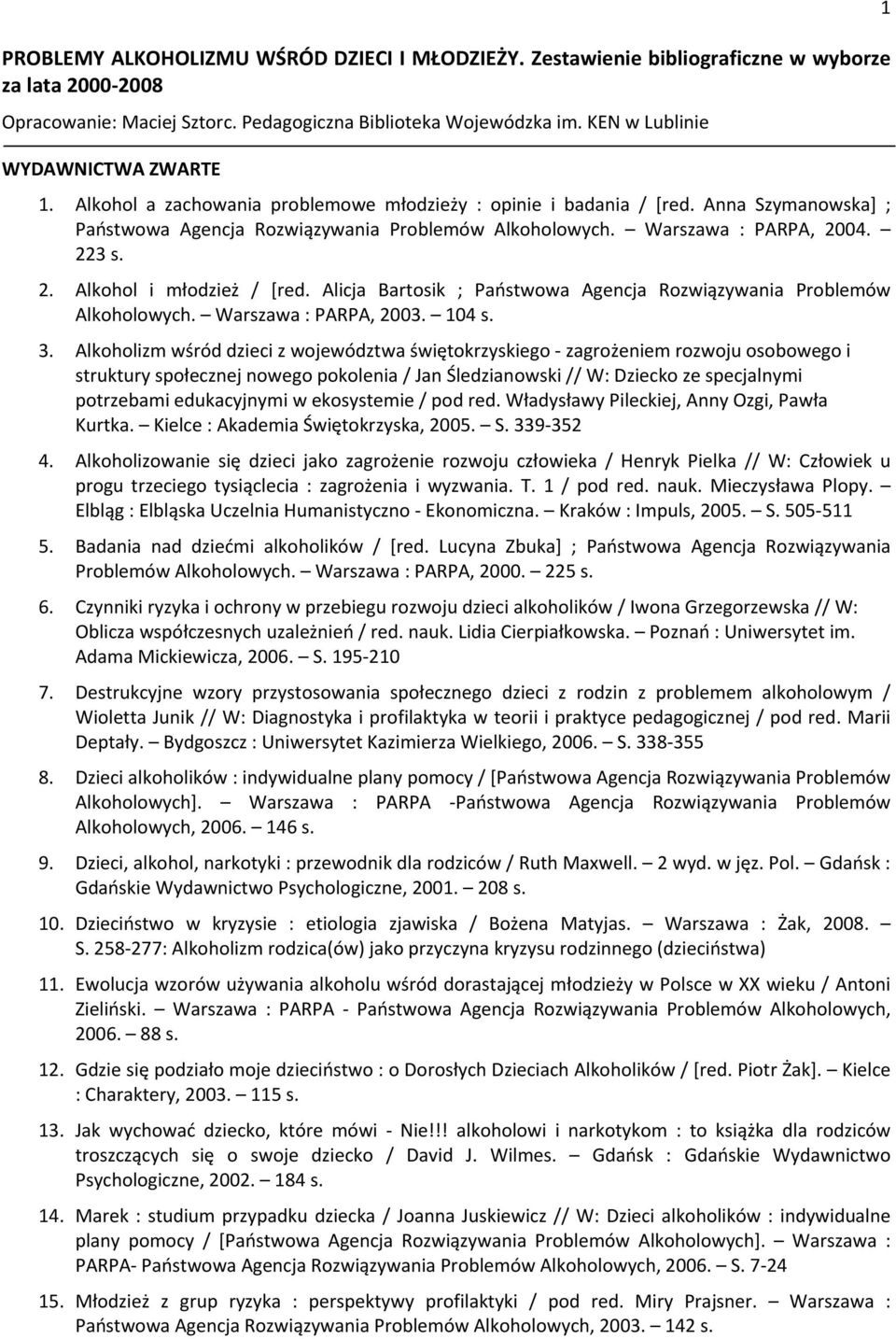 1

PROBLEMY ALKOHOLIZMU WŚRÓD DZIECI I MŁODZIEŻY. Zestawienie bibliograficzne w wyborze za lata 2000-2008

Opracowanie: Maciej Sztorc. Pedagogiczna Biblioteka Wojewódzka im. KEN w Lublinie

WYDAWNICTWA ZWARTE

1. Alkohol a zachowania problemowe młodzieży : opinie i badania / [red. Anna Szymanowska] ; Państwowa Agencja Rozwiązywania Problemów Alkoholowych. – Warszawa : PARPA, 2004. – 223 s.

2. Alkohol i młodzież / [red. Alicja Bartosik ; Państwowa Agencja Rozwiązywania Problemów Alkoholowych. – Warszawa : PARPA, 2003. – 104 s.

3. Alkoholizm wśród dzieci z województwa świętokrzyskiego - zagrożeniem rozwoju osobowego i struktury społecznej nowego pokolenia / Jan Śledzianowski // W: Dziecko ze specjalnymi potrzebami edukacyjnymi w ekosystemie / pod red. Władysławy Pileckiej, Anny Ozgi, Pawła Kurtka. – Kielce : Akademia Świętokrzyska, 2005. – S. 339-352

4. Alkoholizowanie się dzieci jako zagrożenie rozwoju człowieka / Henryk Pielka // W: Człowiek u progu trzeciego tysiąclecia : zagrożenia i wyzwania. T. 1 / pod red. nauk. Mieczysława Plopy. – Elbląg : Elbląska Uczelnia Humanistyczno - Ekonomiczna. – Kraków : Impuls, 2005. – S. 505-511

5. Badania nad dziećmi alkoholików / [red. Lucyna Zbuka] ; Państwowa Agencja Rozwiązywania Problemów Alkoholowych. – Warszawa : PARPA, 2000. – 225 s.

6. Czynniki ryzyka i ochrony w przebiegu rozwoju dzieci alkoholików / Iwona Grzegorzewska // W: Oblicza współczesnych uzależnień / red. nauk. Lidia Cierpiałkowska. – Poznań : Uniwersytet im. Adama Mickiewicza, 2006. – S. 195-210

7. Destrukcyjne wzory przystosowania społecznego dzieci z rodzin z problemem alkoholowym / Wioletta Junik // W: Diagnostyka i profilaktyka w teorii i praktyce pedagogicznej / pod red. Marii Deptały. – Bydgoszcz : Uniwersytet Kazimierza Wielkiego, 2006. – S. 338-355

8. Dzieci alkoholików : indywidualne plany pomocy / [Państwowa Agencja Rozwiązywania Problemów Alkoholowych]. – Warszawa : PARPA -Państwowa Agencja Rozwiązywania Problemów Alkoholowych, 2006. – 146 s.

9. Dzieci, alkohol, narkotyki : przewodnik dla rodziców / Ruth Maxwell. – 2 wyd. w jęz. Pol. – Gdańsk : Gdańskie Wydawnictwo Psychologiczne, 2001. – 208 s.

10. Dzieciństwo w kryzysie : etiologia zjawiska / Bożena Matyjas. – Warszawa : Żak, 2008. – S. 258-277: Alkoholizm rodzica(ów) jako przyczyna kryzysu rodzinnego (dzieciństwa)

11. Ewolucja wzorów używania alkoholu wśród dorastającej młodzieży w Polsce w XX wieku / Antoni Zieliński. – Warszawa : PARPA - Państwowa Agencja Rozwiązywania Problemów Alkoholowych, 2006. – 88 s.

12. Gdzie się podziało moje dzieciństwo : o Dorosłych Dzieciach Alkoholików / [red. Piotr Żak]. – Kielce : Charaktery, 2003. – 115 s.

13. Jak wychować dziecko, które mówi - Nie!!! alkoholowi i narkotykom : to książka dla rodziców troszczących się o swoje dziecko / David J. Wilmes. – Gdańsk : Gdańskie Wydawnictwo Psychologiczne, 2002. – 184 s.

14. Marek : studium przypadku dziecka / Joanna Juskiewicz // W: Dzieci alkoholików : indywidualne plany pomocy / [Państwowa Agencja Rozwiązywania Problemów Alkoholowych]. – Warszawa : PARPA- Państwowa Agencja Rozwiązywania Problemów Alkoholowych, 2006. – S. 7-24

15. Młodzież z grup ryzyka : perspektywy profilaktyki / pod red. Miry Prajsner. – Warszawa : Państwowa Agencja Rozwiązywania Problemów Alkoholowych, 2003. – 142 s.